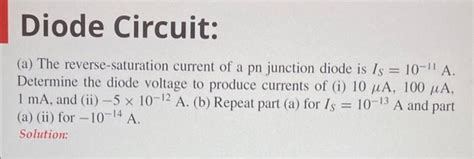 Diode Circuit:

(a) The reverse-saturation current of a pn junction diode is $I_S = 10^{-11}$ A. Determine the diode voltage to produce currents of (i) 10 $\mu$A, 100 $\mu$A, 1 mA, and (ii) $-5 \times 10^{-12}$ A. (b) Repeat part (a) for $I_S = 10^{-13}$ A and part (a) (ii) for $-10^{-14}$ A.

Solution: